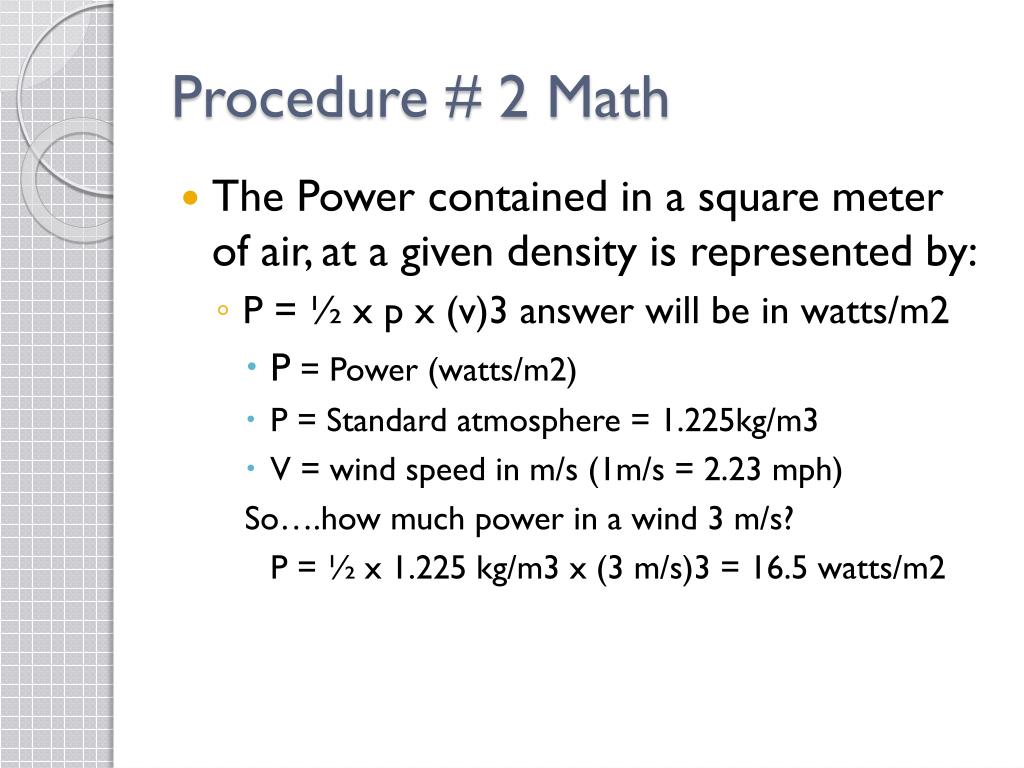 Procedure # 2 Math

The Power contained in a square meter of air, at a given density is represented by:

P = ½ x p x (v)3 answer will be in watts/m2

P = Power (watts/m2)

P = Standard atmosphere = 1.225kg/m3

V = wind speed in m/s (1m/s = 2.23 mph)

So….how much power in a wind 3 m/s?

P = ½ x 1.225 kg/m3 x (3 m/s)3 = 16.5 watts/m2